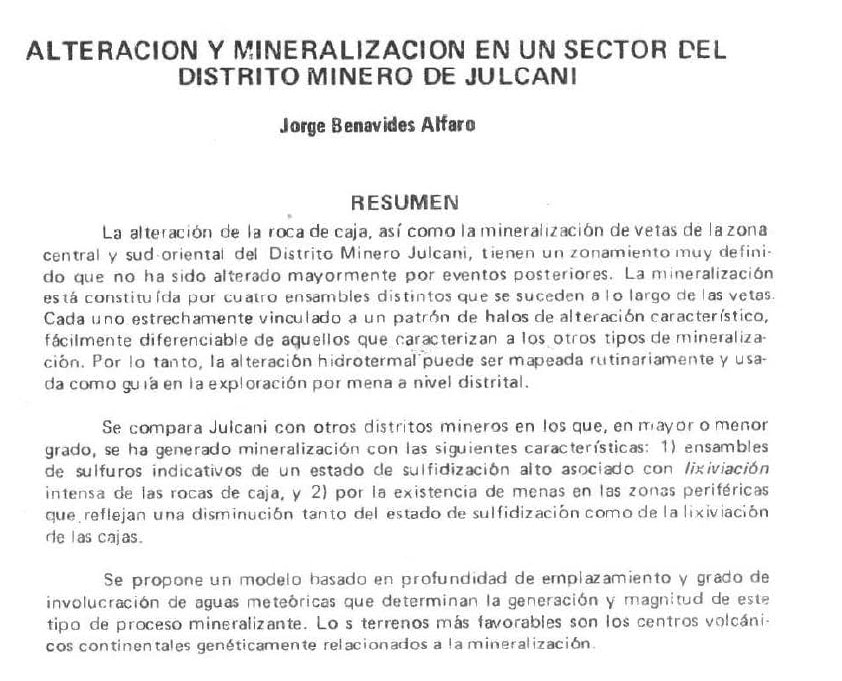 ALTERACION Y MINERALIZACION EN UN SECTOR DEL DISTRITO MINERO DE JULCANI

Jorge Benavides Alfaro

RESUMEN

La alteración de la roca de caja, así como la mineralización de vetas de la zona central y sud-oriental del Distrito Minero Julcani, tienen un zonamiento muy definido que no ha sido alterado mayormente por eventos posteriores. La mineralización está constituída por cuatro ensambles distintos que se suceden a lo largo de las vetas. Cada uno estrechamente vinculado a un patrón de halos de alteración característico, fácilmente diferenciable de aquellos que caracterizan a los otros tipos de mineralización. Por lo tanto, la alteración hidrotermal puede ser mapeada rutinariamente y usada como guía en la exploración por mena a nivel distrital.

Se compara Julcani con otros distritos mineros en los que, en mayor o menor grado, se ha generado mineralización con las siguientes características: 1) ensambles de sulfuros indicativos de un estado de sulfidización alto asociado con lixiviación intensa de las rocas de caja, y 2) por la existencia de menas en las zonas periféricas que reflejan una disminución tanto del estado de sulfidización como de la lixiviación de las cajas.

Se propone un modelo basado en profundidad de emplazamiento y grado de involucración de aguas meteóricas que determinan la generación y magnitud de este tipo de proceso mineralizante. Lo s terrenos más favorables son los centros volcánicos continentales genéticamente relacionados a la mineralización.